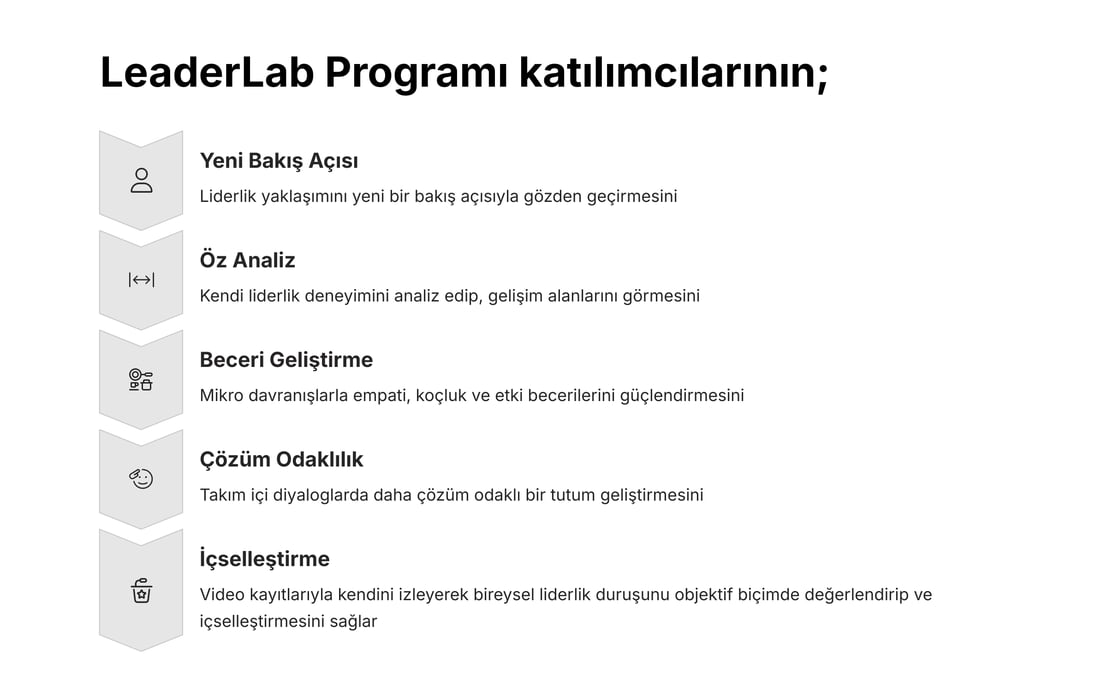 LeaderLab Programı katılımcılarının;

Yeni Bakış Açısı

Liderlik yaklaşımını yeni bir bakış açısıyla gözden geçirmesini

Öz Analiz

Kendi liderlik deneyimini analiz edip, gelişim alanlarını görmesini

Beceri Geliştirme

Mikro davranışlarla empati, koçluk ve etki becerilerini güçlendirmesini

Çözüm Odaklılık

Takım içi diyaloglarda daha çözüm odaklı bir tutum geliştirmesini

İçselleştirme

Video kayıtlarıyla kendini izleyerek bireysel liderlik duruşunu objektif biçimde değerlendirip ve içselleştirmesini sağlar